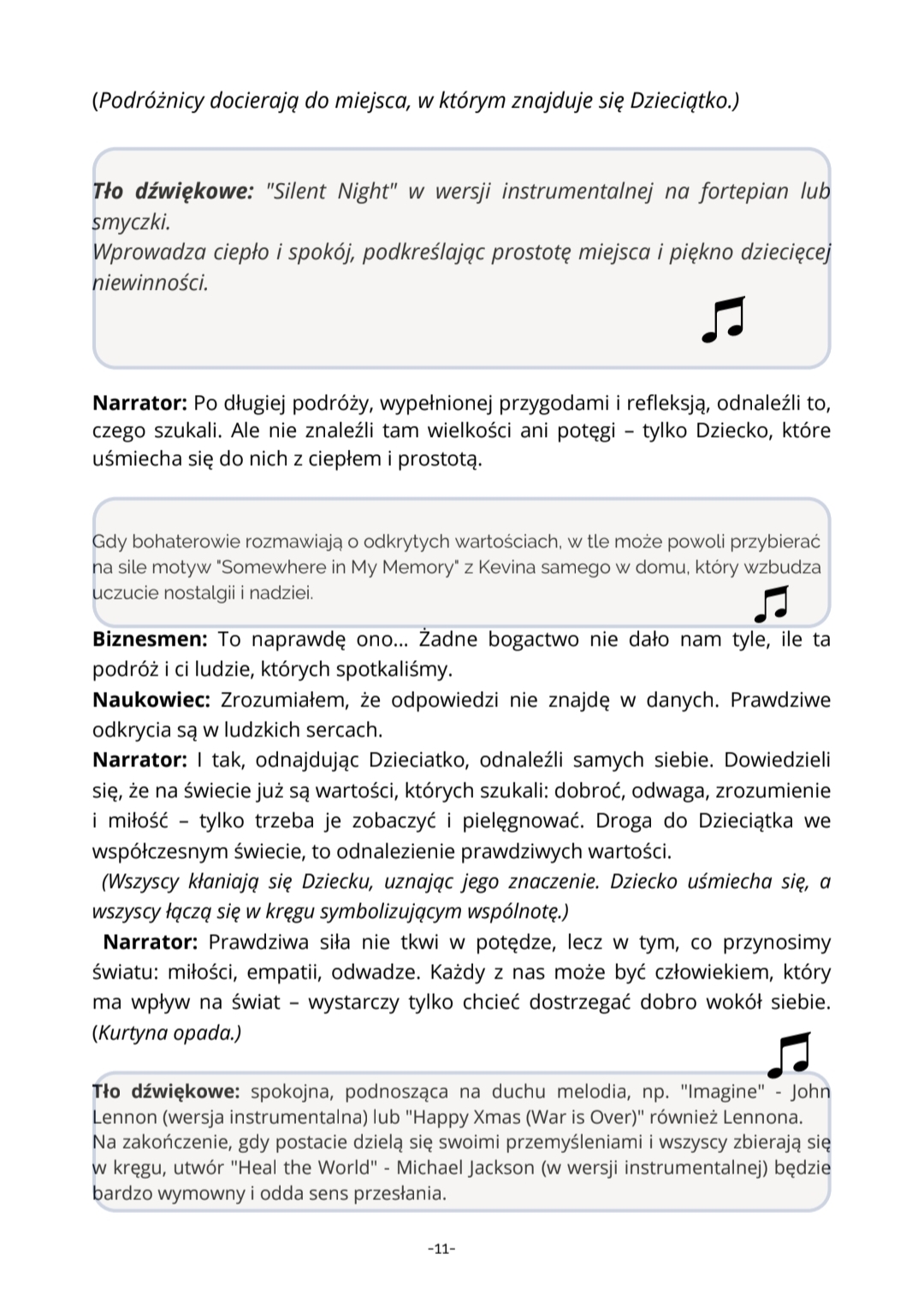 (Podróżnicy docierają do miejsca, w którym znajduje się Dzieciątko.)

Tło dźwiękowe: "Silent Night" w wersji instrumentalnej na fortepian lub smyczki.
Wprowadza ciepło i spokój, podkreślając prostotę miejsca i piękno dziecięcej niewinności.

Narrator: Po długiej podróży, wypełnionej przygodami i refleksją, odnaleźli to, czego szukali. Ale nie znaleźli tam wielkości ani potęgi – tylko Dziecko, które uśmiecha się do nich z ciepłem i prostotą.

Gdy bohaterowie rozmawiają o odkrytych wartościach, w tle może powoli przybierać na sile motyw "Somewhere in My Memory" z Kevina samego w domu, który wzbudza uczucie nostalgii i nadziei.

Biznesmen: To naprawdę ono... Żadne bogactwo nie dało nam tyle, ile ta podróż i ci ludzie, których spotkaliśmy.
Naukowiec: Zrozumiałem, że odpowiedzi nie znajdę w danych. Prawdziwe odkrycia są w ludzkich sercach.
Narrator: I tak, odnajdując Dzieciatko, odnaleźli samych siebie. Dowiedzieli się, że na świecie już są wartości, których szukali: dobroć, odwaga, zrozumienie i miłość – tylko trzeba je zobaczyć i pielęgnować. Droga do Dzieciątka we współczesnym świecie, to odnalezienie prawdziwych wartości.
(Wszyscy kłaniają się Dziecku, uznając jego znaczenie. Dziecko uśmiecha się, a wszyscy łączą się w kręgu symbolizującym wspólnotę.)
Narrator: Prawdziwa siła nie tkwi w potędze, lecz w tym, co przynosimy światu: miłości, empatii, odwadze. Każdy z nas może być człowiekiem, który ma wpływ na świat – wystarczy tylko chcieć dostrzegać dobro wokół siebie. (Kurtyna opada.)

Tło dźwiękowe: spokojna, podnosząca na duchu melodia, np. "Imagine" - John Lennon (wersja instrumentalna) lub "Happy Xmas (War is Over)" również Lennona.
Na zakończenie, gdy postacie dzielą się swoimi przemyśleniami i wszyscy zbierają się w kręgu, utwór "Heal the World" - Michael Jackson (w wersji instrumentalnej) będzie bardzo wymowny i odda sens przesłania.

-11-